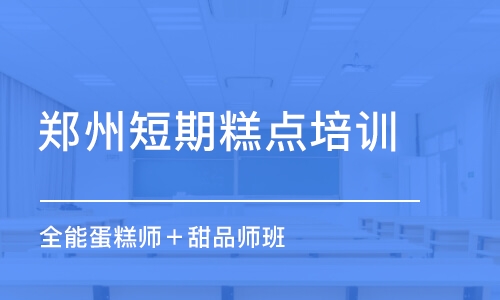 郑州短期糕点培训

全能蛋糕师＋甜品师班